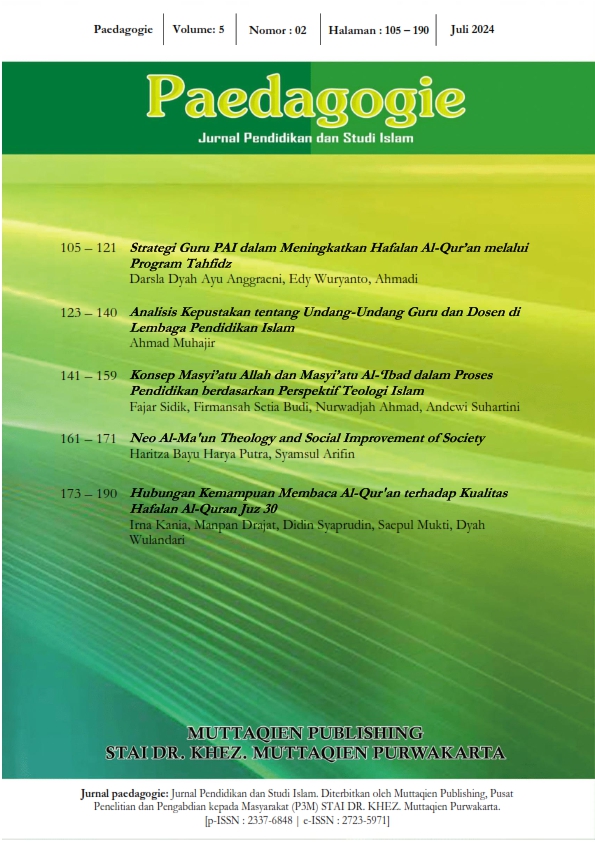 Paedagogie | Volume: 5 | Nomor : 02 | Halaman : 105 – 190 | Juli 2024

Paedagogie
Jurnal Pendidikan dan Studi Islam

105 – 121 Strategi Guru PAI dalam Meningkatkan Hafalan Al-Qur'an melalui Program Tahfidz
Darsla Dyah Ayu Anggraeni, Edy Wuryanto, Ahmadi

123 – 140 Analisis Kepustakan tentang Undang-Undang Guru dan Dosen di Lembaga Pendidikan Islam
Ahmad Muhajir

141 – 159 Konsep Masyi'atu Allah dan Masyi'atu Al-'Ibad dalam Proses Pendidikan berdasarkan Perspektif Teologi Islam
Fajar Sidik, Firmansah Setia Budi, Nurwadjah Ahmad, Andewi Suhartini

161 – 171 Neo Al-Ma'un Theology and Social Improvement of Society
Haritza Bayu Harya Putra, Syamsul Arifin

173 – 190 Hubungan Kemampuan Membaca Al-Qur'an terhadap Kualitas Hafalan Al-Quran Juz 30
Irna Kania, Manpan Drajat, Didin Syaprudin, Saepul Mukti, Dyah Wulandari

MUTTAQIEN PUBLISHING
STAI DR. KHEZ. MUTTAQIEN PURWAKARTA

Jurnal paedagogie: Jurnal Pendidikan dan Studi Islam. Diterbitkan oleh Muttaqien Publishing, Pusat Penelitian dan Pengabdian kepada Masyarakat (P3M) STAI DR. KHEZ. Muttaqien Purwakarta. [p-ISSN : 2337-6848 | e-ISSN : 2723-5971]